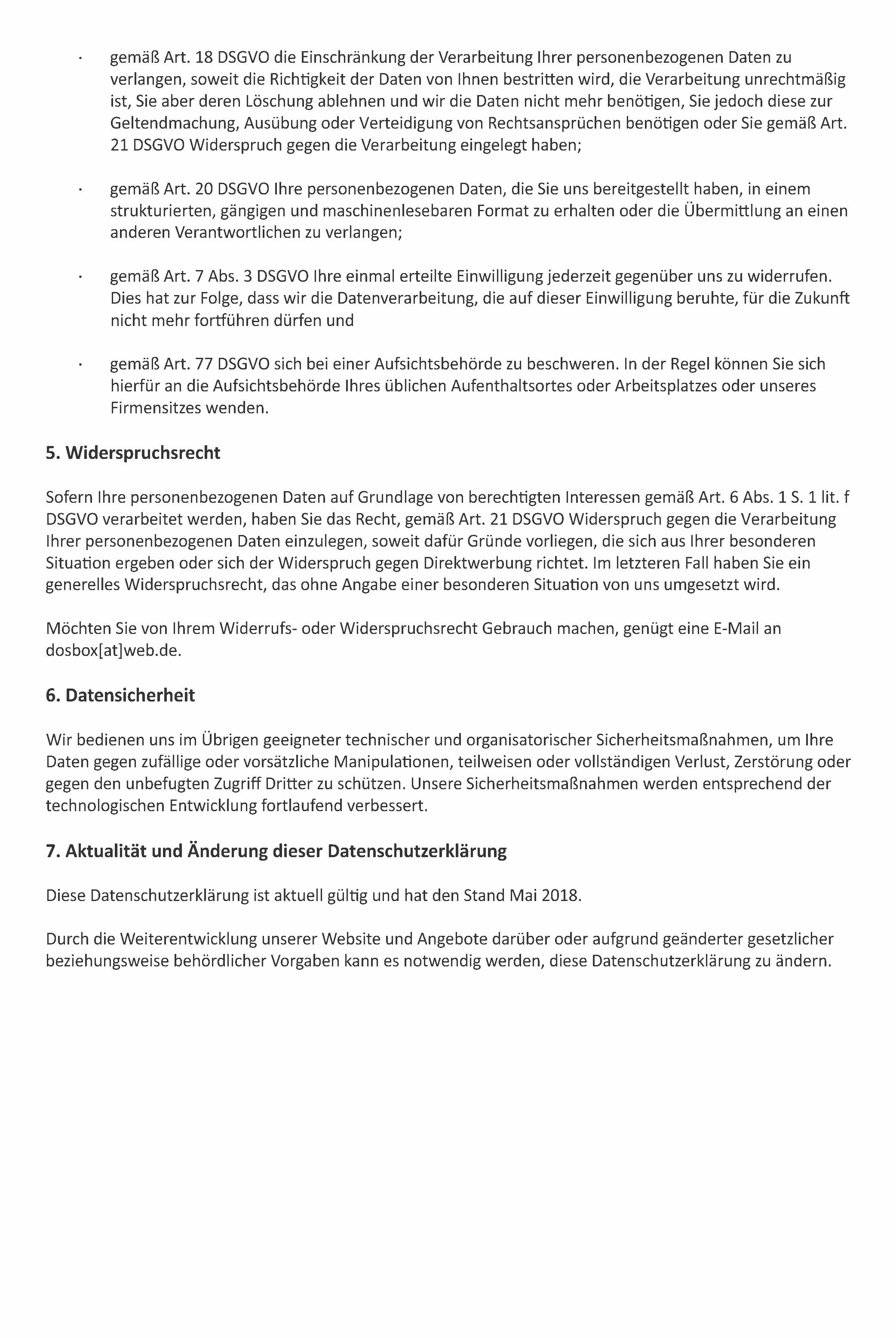 · gemäß Art. 18 DSGVO die Einschränkung der Verarbeitung Ihrer personenbezogenen Daten zu verlangen, soweit die Richtigkeit der Daten von Ihnen bestritten wird, die Verarbeitung unrechtmäßig ist, Sie aber deren Löschung ablehnen und wir die Daten nicht mehr benötigen, Sie jedoch diese zur Geltendmachung, Ausübung oder Verteidigung von Rechtsansprüchen benötigen oder Sie gemäß Art. 21 DSGVO Widerspruch gegen die Verarbeitung eingelegt haben;

· gemäß Art. 20 DSGVO Ihre personenbezogenen Daten, die Sie uns bereitgestellt haben, in einem strukturierten, gängigen und maschinenlesebaren Format zu erhalten oder die Übermittlung an einen anderen Verantwortlichen zu verlangen;

· gemäß Art. 7 Abs. 3 DSGVO Ihre einmal erteilte Einwilligung jederzeit gegenüber uns zu widerrufen. Dies hat zur Folge, dass wir die Datenverarbeitung, die auf dieser Einwilligung beruhte, für die Zukunft nicht mehr fortführen dürfen und

· gemäß Art. 77 DSGVO sich bei einer Aufsichtsbehörde zu beschweren. In der Regel können Sie sich hierfür an die Aufsichtsbehörde Ihres üblichen Aufenthaltsortes oder Arbeitsplatzes oder unseres Firmensitzes wenden.

5. Widerspruchsrecht

Sofern Ihre personenbezogenen Daten auf Grundlage von berechtigten Interessen gemäß Art. 6 Abs. 1 S. 1 lit. f DSGVO verarbeitet werden, haben Sie das Recht, gemäß Art. 21 DSGVO Widerspruch gegen die Verarbeitung Ihrer personenbezogenen Daten einzulegen, soweit dafür Gründe vorliegen, die sich aus Ihrer besonderen Situation ergeben oder sich der Widerspruch gegen Direktwerbung richtet. Im letzteren Fall haben Sie ein generelles Widerspruchsrecht, das ohne Angabe einer besonderen Situation von uns umgesetzt wird.

Möchten Sie von Ihrem Widerrufs- oder Widerspruchsrecht Gebrauch machen, genügt eine E-Mail an dosbox[at]web.de.

6. Datensicherheit

Wir bedienen uns im Übrigen geeigneter technischer und organisatorischer Sicherheitsmaßnahmen, um Ihre Daten gegen zufällige oder vorsätzliche Manipulationen, teilweisen oder vollständigen Verlust, Zerstörung oder gegen den unbefugten Zugriff Dritter zu schützen. Unsere Sicherheitsmaßnahmen werden entsprechend der technologischen Entwicklung fortlaufend verbessert.

7. Aktualität und Änderung dieser Datenschutzerklärung

Diese Datenschutzerklärung ist aktuell gültig und hat den Stand Mai 2018.

Durch die Weiterentwicklung unserer Website und Angebote darüber oder aufgrund geänderter gesetzlicher beziehungsweise behördlicher Vorgaben kann es notwendig werden, diese Datenschutzerklärung zu ändern.